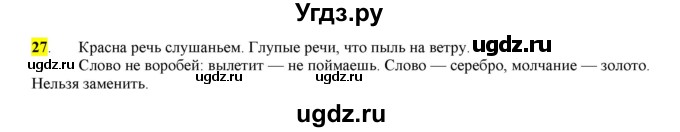 Угдз.ру

27. Красна речь слушаньем. Глупые речи, что пыль на ветру. ugdz.ru
ugdz.ru Слово не воробей: вылетит — не поймаешь. Слово — серебро, молчание — золото. Нельзя заменить. ugdz.ru ugdz.ru

ugdz.ru